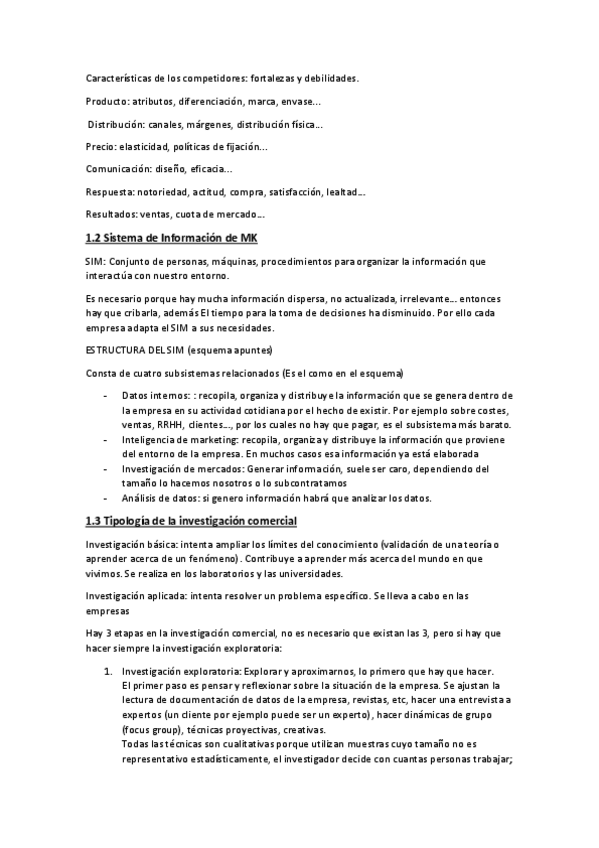 Características de los competidores: fortalezas y debilidades.

Producto: atributos, diferenciación, marca, envase...

Distribución: canales, márgenes, distribución física...

Precio: elasticidad, políticas de fijación...

Comunicación: diseño, eficacia...

Respuesta: notoriedad, actitud, compra, satisfacción, lealtad...

Resultados: ventas, cuota de mercado...

1.2 Sistema de Información de MK

SIM: Conjunto de personas, máquinas, procedimientos para organizar la información que interactúa con nuestro entorno.

Es necesario porque hay mucha información dispersa, no actualizada, irrelevante... entonces hay que cribarla, además El tiempo para la toma de decisiones ha disminuido. Por ello cada empresa adapta el SIM a sus necesidades.

ESTRUCTURA DEL SIM (esquema apuntes)

Consta de cuatro subsistemas relacionados (Es el como en el esquema)

- Datos internos: : recopila, organiza y distribuye la información que se genera dentro de la empresa en su actividad cotidiana por el hecho de existir. Por ejemplo sobre costes, ventas, RRHH, clientes..., por los cuales no hay que pagar, es el subsistema más barato.
- Inteligencia de marketing: recopila, organiza y distribuye la información que proviene del entorno de la empresa. En muchos casos esa información ya está elaborada
- Investigación de mercados: Generar información, suele ser caro, dependiendo del tamaño lo hacemos nosotros o lo subcontratamos
- Análisis de datos: si genero información habrá que analizar los datos.

1.3 Tipología de la investigación comercial

Investigación básica: intenta ampliar los límites del conocimiento (validación de una teoría o aprender acerca de un fenómeno). Contribuye a aprender más acerca del mundo en que vivimos. Se realiza en los laboratorios y las universidades.

Investigación aplicada: intenta resolver un problema específico. Se lleva a cabo en las empresas

Hay 3 etapas en la investigación comercial, no es necesario que existan las 3, pero si hay que hacer siempre la investigación exploratoria:

1. Investigación exploratoria: Explorar y aproximarnos, lo primero que hay que hacer. El primer paso es pensar y reflexionar sobre la situación de la empresa. Se ajustan la lectura de documentación de datos de la empresa, revistas, etc, hacer una entrevista a expertos (un cliente por ejemplo puede ser un experto), hacer dinámicas de grupo (focus group), técnicas proyectivas, creativas.
Todas las técnicas son cualitativas porque utilizan muestras cuyo tamaño no es representativo estadísticamente, el investigador decide con cuantas personas trabajar;